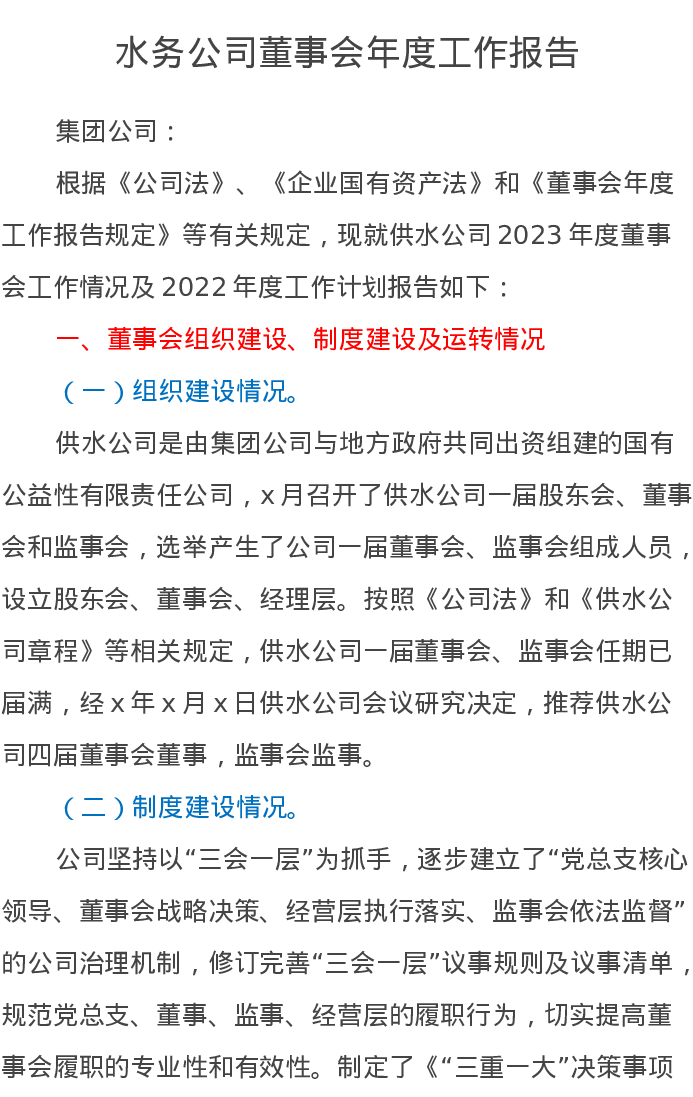 水务公司董事会年度工作报告

集团公司：

根据《公司法》、《企业国有资产法》和《董事会年度工作报告规定》等有关规定，现就供水公司2023年度董事会工作情况及2022年度工作计划报告如下：

一、董事会组织建设、制度建设及运转情况

（一）组织建设情况。

供水公司是由集团公司与地方政府共同出资组建的国有公益性有限责任公司，x月召开了供水公司一届股东会、董事会和监事会，选举产生了公司一届董事会、监事会组成人员，设立股东会、董事会、经理层。按照《公司法》和《供水公司章程》等相关规定，供水公司一届董事会、监事会任期已届满，经x年x月x日供水公司会议研究决定，推荐供水公司四届董事会董事，监事会监事。

（二）制度建设情况。

公司坚持以“三会一层”为抓手，逐步建立了“党总支核心领导、董事会战略决策、经营层执行落实、监事会依法监督”的公司治理机制，修订完善“三会一层”议事规则及议事清单，规范党总支、董事、监事、经营层的履职行为，切实提高董事会履职的专业性和有效性。制定了《“三重一大”决策事项